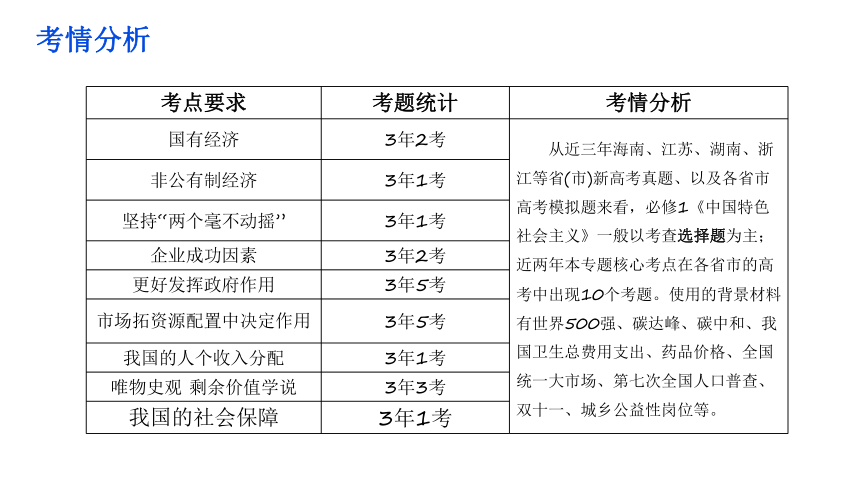 考情分析

| 考点要求 | 考题统计 | 考情分析 |
|---|---|---|
| 国有经济 | 3年2考 | 从近三年海南、江苏、湖南、浙江等省(市)新高考真题、以及各省市高考模拟题来看，必修1《中国特色社会主义》一般以考查选择题为主；近两年本专题核心考点在各省市的高考中出现10个考题。使用的背景材料有世界500强、碳达峰、碳中和、我国卫生总费用支出、药品价格、全国统一大市场、第七次全国人口普查、双十一、城乡公益性岗位等。 |
| 非公有制经济 | 3年1考 | |
| 坚持“两个毫不动摇” | 3年1考 | |
| 企业成功因素 | 3年2考 | |
| 更好发挥政府作用 | 3年5考 | |
| 市场拓资源配置中决定作用 | 3年5考 | |
| 我国的人个收入分配 | 3年1考 | |
| 唯物史观 剩余价值学说 | 3年3考 | |
| 我国的社会保障 | 3年1考 | |